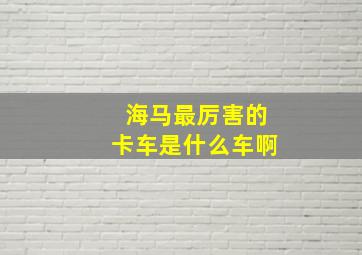 海马最厉害的
卡车是什么车啊